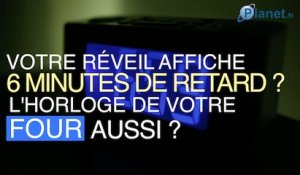 Planet.fr

VOTRE RÉVEIL AFFICHE 6 MINUTES DE RETARD ? L'HORLOGE DE VOTRE FOUR AUSSI ?